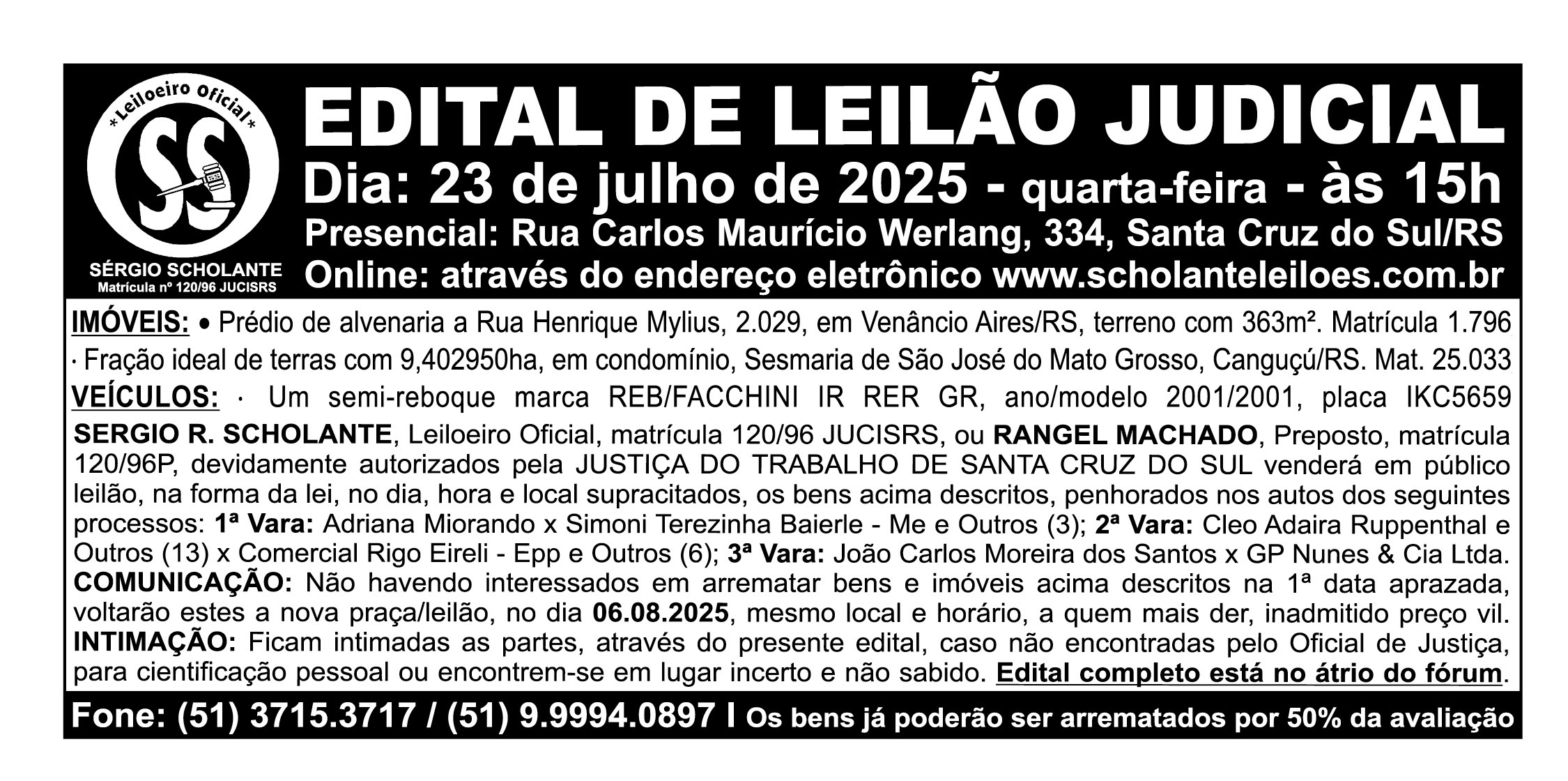 *Leiloeiro Oficial*

SS

SÉRGIO SCHOLANTE
Matrícula nº 120/96 JUCISRS

EDITAL DE LEILÃO JUDICIAL

Dia: 23 de julho de 2025 - quarta-feira - às 15h

Presencial: Rua Carlos Maurício Werlang, 334, Santa Cruz do Sul/RS

Online: através do endereço eletrônico www.scholanteleiloes.com.br

IMÓVEIS: • Prédio de alvenaria a Rua Henrique Mylius, 2.029, em Venâncio Aires/RS, terreno com 363m². Matrícula 1.796

· Fração ideal de terras com 9,402950ha, em condomínio, Sesmaria de São José do Mato Grosso, Canguçú/RS. Mat. 25.033

VEÍCULOS: · Um semi-reboque marca REB/FACCHINI IR RER GR, ano/modelo 2001/2001, placa IKC5659

SERGIO R. SCHOLANTE, Leiloeiro Oficial, matrícula 120/96 JUCISRS, ou RANGEL MACHADO, Preposto, matrícula 120/96P, devidamente autorizados pela JUSTIÇA DO TRABALHO DE SANTA CRUZ DO SUL venderá em público leilão, na forma da lei, no dia, hora e local supracitados, os bens acima descritos, penhorados nos autos dos seguintes processos: 1ª Vara: Adriana Miorando x Simoni Terezinha Baierle - Me e Outros (3); 2ª Vara: Cleo Adaira Ruppenthal e Outros (13) x Comercial Rigo Eireli - Epp e Outros (6); 3ª Vara: João Carlos Moreira dos Santos x GP Nunes & Cia Ltda.
COMUNICAÇÃO: Não havendo interessados em arrematar bens e imóveis acima descritos na 1ª data aprazada, voltarão estes a nova praça/leilão, no dia 06.08.2025, mesmo local e horário, a quem mais der, inadmitido preço vil.
INTIMAÇÃO: Ficam intimadas as partes, através do presente edital, caso não encontradas pelo Oficial de Justiça, para cientificação pessoal ou encontrem-se em lugar incerto e não sabido. Edital completo está no átrio do fórum.

Fone: (51) 3715.3717 / (51) 9.9994.0897 I Os bens já poderão ser arrematados por 50% da avaliação